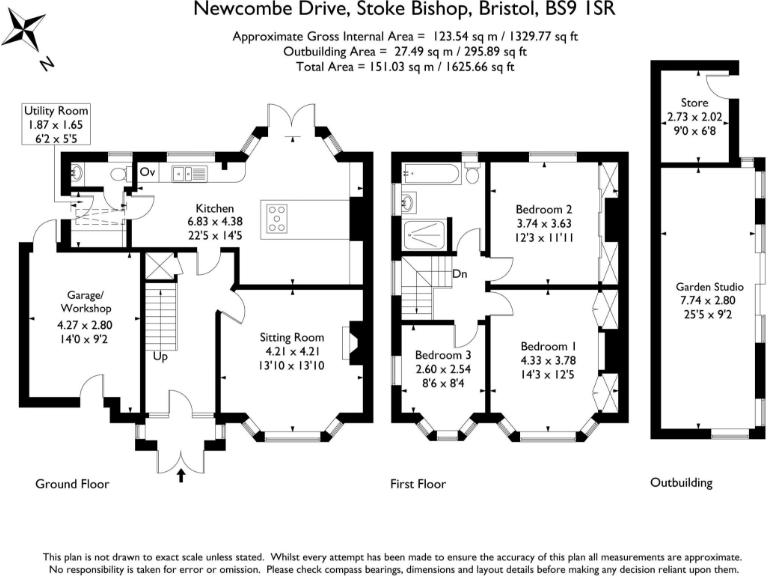 N

Newcombe Drive, Stoke Bishop, Bristol, BS9 1SR

Approximate Gross Internal Area = 123.54 sq m / 1329.77 sq ft
Outbuilding Area = 27.49 sq m / 295.89 sq ft
Total Area = 151.03 sq m / 1625.66 sq ft

Utility Room
1.87 x 1.65
6'2 x 5'5

Ov

Kitchen
6.83 x 4.38
22'5 x 14'5

Garage/
Workshop
4.27 x 2.80
14'0 x 9'2

Up

Sitting Room
4.21 x 4.21
13'10 x 13'10

Ground Floor

Bedroom 2
3.74 x 3.63
12'3 x 11'11

Dn

Bedroom 3
2.60 x 2.54
8'6 x 8'4

Bedroom 1
4.33 x 3.78
14'3 x 12'5

First Floor

Store
2.73 x 2.02
9'0 x 6'8

Garden Studio
7.74 x 2.80
25'5 x 9'2

Outbuilding

This plan is not drawn to exact scale unless stated. Whilst every attempt has been made to ensure the accuracy of this plan all measurements are approximate.
No responsibility is taken for error or omission. Please check compass bearings, dimensions and layout details before making any decision reliant upon them.